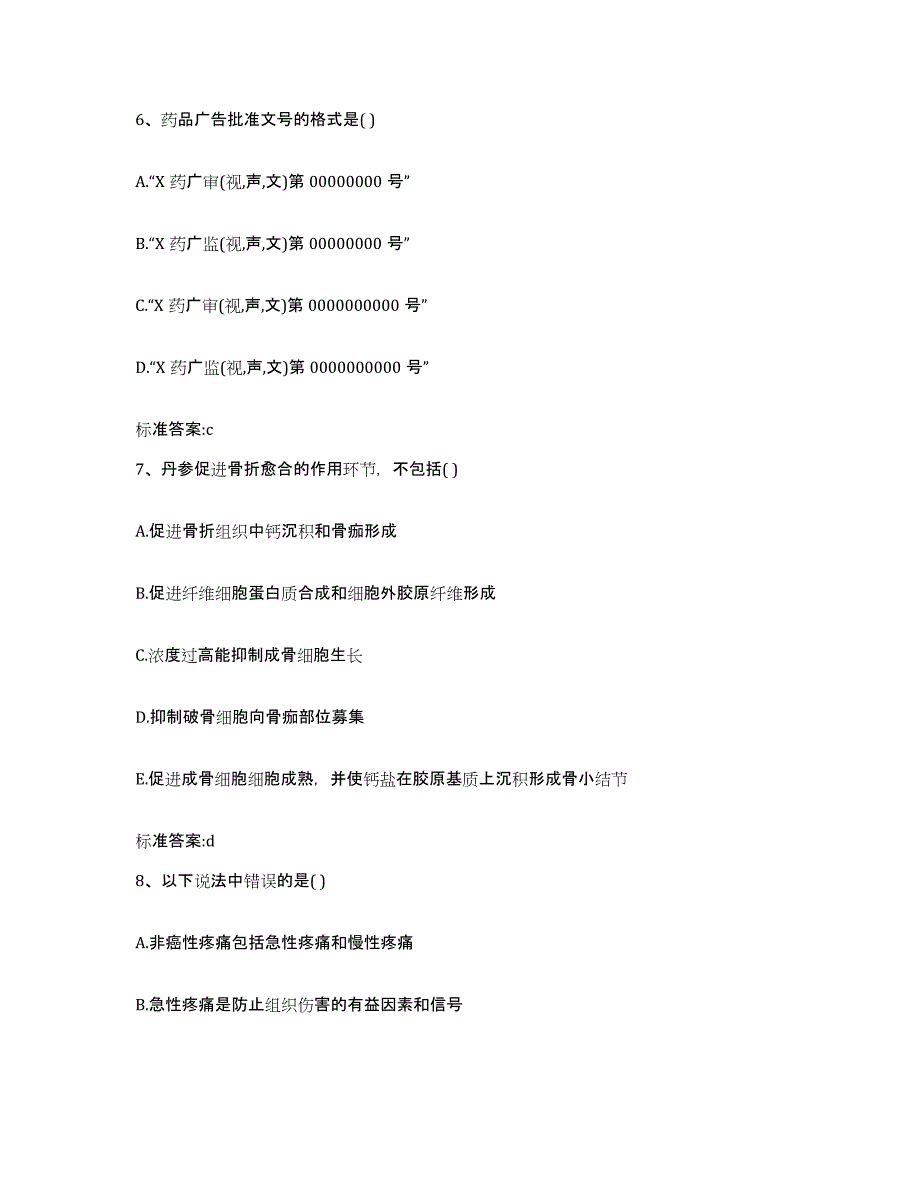 6、药品广告批准文号的格式是( )

A.“X 药广审(视,声,文)第 00000000 号”

B.“X 药广监(视,声,文)第 00000000 号”

C.“X 药广审(视,声,文)第 0000000000 号”

D.“X 药广监(视,声,文)第 0000000000 号”

标准答案:c

7、丹参促进骨折愈合的作用环节，不包括( )

A.促进骨折组织中钙沉积和骨痂形成

B.促进纤维细胞蛋白质合成和细胞外胶原纤维形成

C.浓度过高能抑制成骨细胞生长

D.抑制破骨细胞向骨痂部位募集

E.促进成骨细胞细胞成熟，并使钙盐在胶原基质上沉积形成骨小结节

标准答案:d

8、以下说法中错误的是( )

A.非癌性疼痛包括急性疼痛和慢性疼痛

B.急性疼痛是防止组织伤害的有益因素和信号